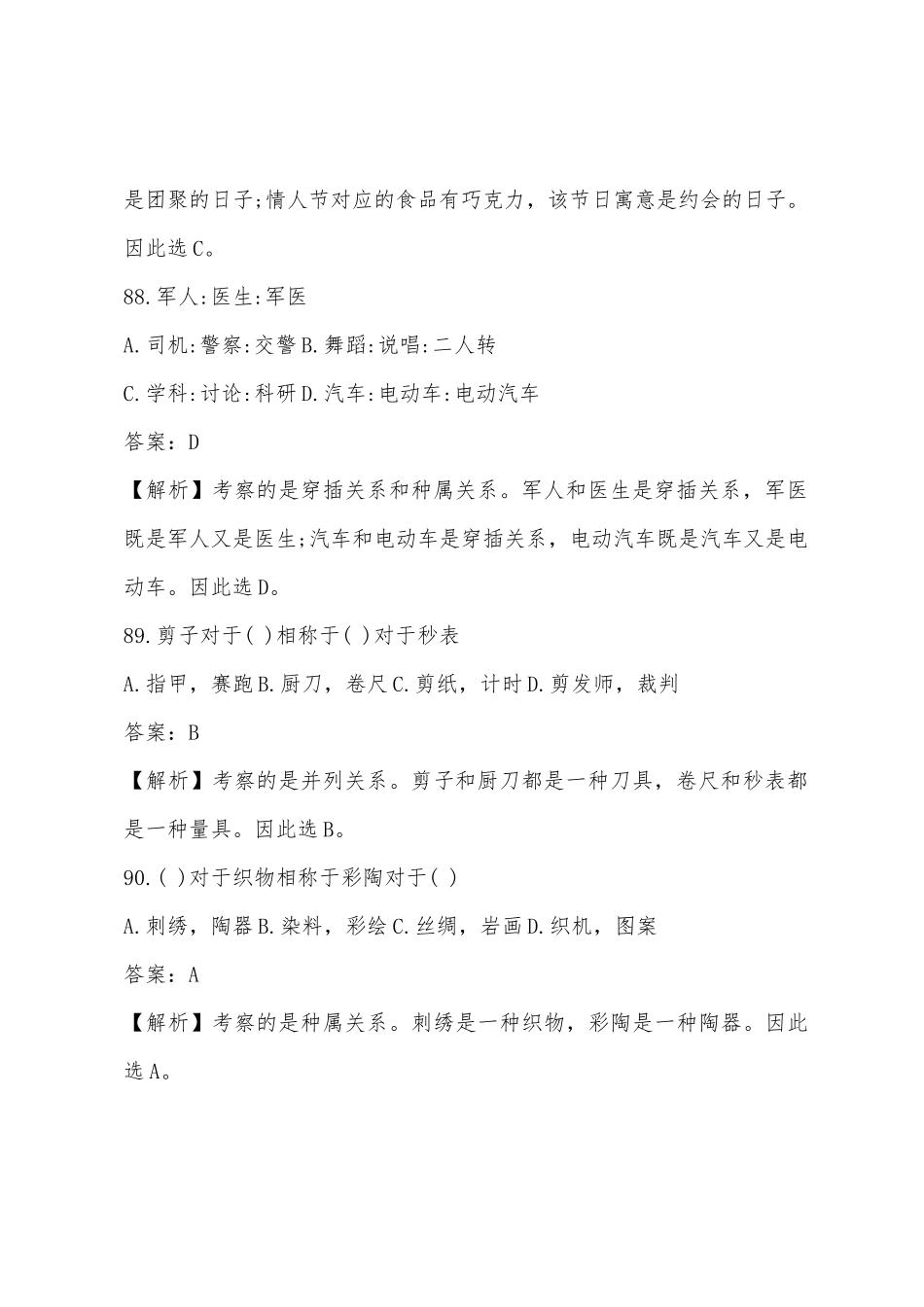 是团聚的日子;情人节对应的食品有巧克力，该节日寓意是约会的日子。因此选C。

88.军人:医生:军医

A.司机:警察:交警 B.舞蹈:说唱:二人转

C.学科:讨论:科研 D.汽车:电动车:电动汽车

答案：D

【解析】考察的是穿插关系和种属关系。军人和医生是穿插关系，军医既是军人又是医生;汽车和电动车是穿插关系，电动汽车既是汽车又是电动车。因此选D。

89.剪子对于( )相称于( )对于秒表

A.指甲，赛跑 B.厨刀，卷尺 C.剪纸，计时 D.剪发师，裁判

答案：B

【解析】考察的是并列关系。剪子和厨刀都是一种刀具，卷尺和秒表都是一种量具。因此选B。

90.( )对于织物相称于彩陶对于( )

A.刺绣，陶器 B.染料，彩绘 C.丝绸，岩画 D.织机，图案

答案：A

【解析】考察的是种属关系。刺绣是一种织物，彩陶是一种陶器。因此选A。